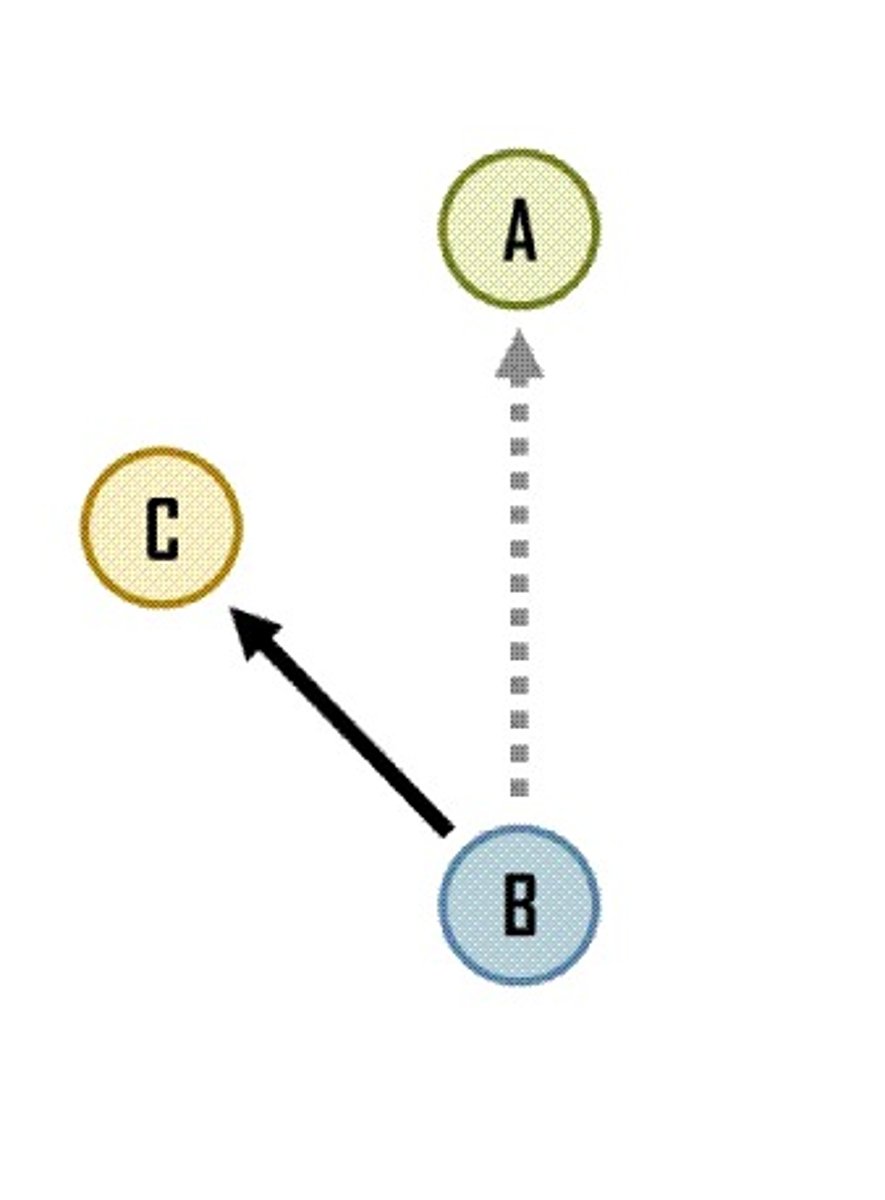 A

C

B